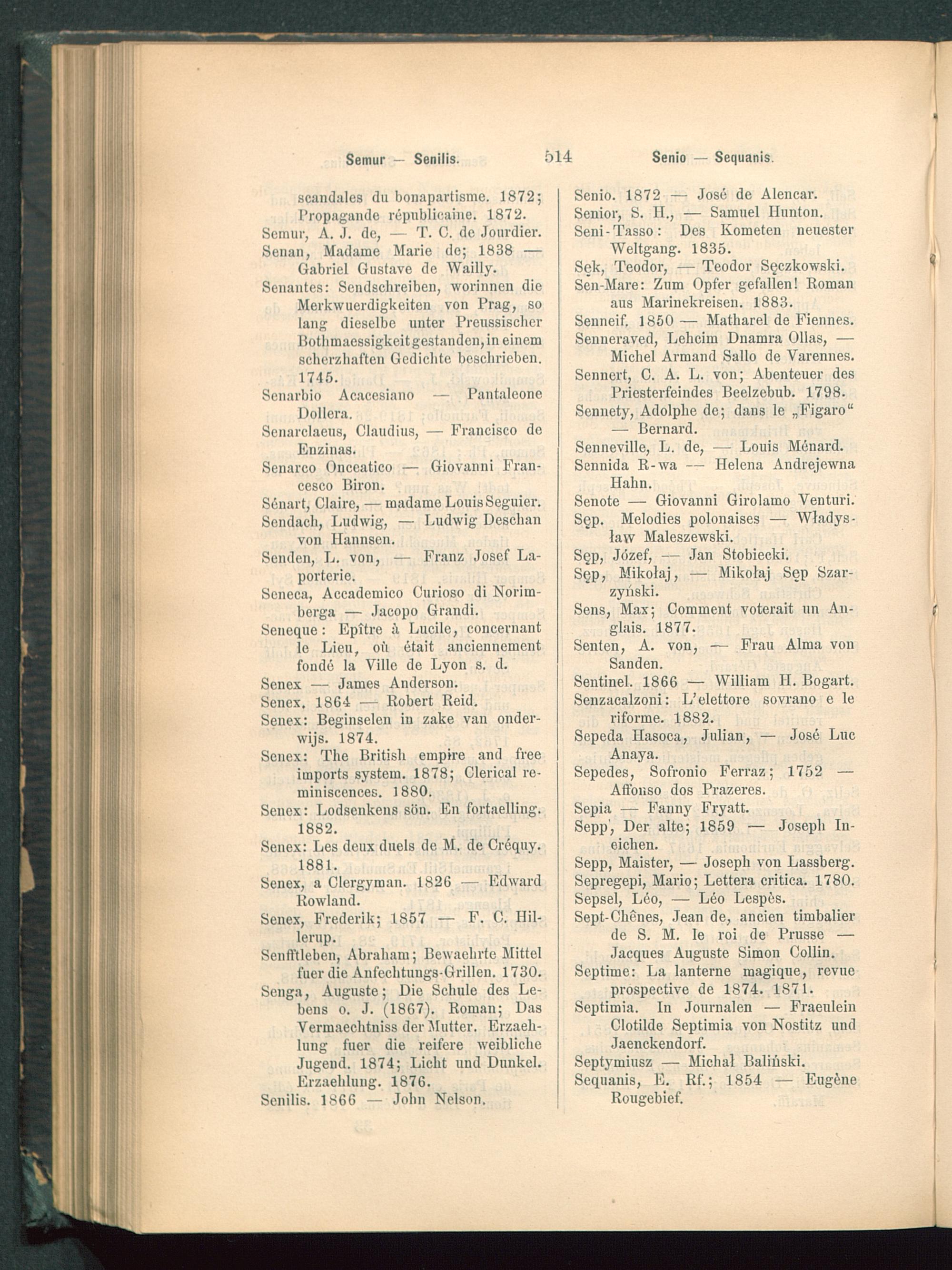 Semur — Senilis. 514 Senio — Sequanis.

scandales du bonapartisme. 1872; Propagande républicaine. 1872.
Semur, A. J. de, — T. C. de Jourdier.
Senan, Madame Marie de; 1838 — Gabriel Gustave de Wailly.
Senantes: Sendschreiben, worinnen die Merkwuerdigkeiten von Prag, so lang dieselbe unter Preussischer Bothmaessigkeit gestanden, in einem scherzhaften Gedichte beschrieben. 1745.
Senarbio Acacesiano — Pantaleone Dollera.
Senarclaeus, Claudius, — Francisco de Enzinas.
Senarco Onceatico — Giovanni Francesco Biron.
Sénart, Claire, — madame Louis Seguier.
Sendach, Ludwig, — Ludwig Deschan von Hannsen.
Senden, L. von, — Franz Josef Laporterie.
Seneca, Accademico Curioso di Norimberga — Jacopo Grandi.
Seneque: Epître à Lucile, concernant le Lieu, où était anciennement fondé la Ville de Lyon s. d.
Senex — James Anderson.
Senex. 1864 — Robert Reid.
Senex: Beginselen in zake van onderwijs. 1874.
Senex: The British empire and free imports system. 1878; Clerical reminiscences. 1880.
Senex: Lodsenkens sön. En fortaelling. 1882.
Senex: Les deux duels de M. de Créquy. 1881.
Senex, a Clergyman. 1826 — Edward Rowland.
Senex, Frederik; 1857 — F. C. Hillerup.
Senfftleben, Abraham; Bewaehrte Mittel fuer die Anfechtungs-Grillen. 1730.
Senga, Auguste; Die Schule des Lebens o. J. (1867). Roman; Das Vermaechtniss der Mutter. Erzaehlung fuer die reifere weibliche Jugend. 1874; Licht und Dunkel. Erzaehlung. 1876.
Senilis. 1866 — John Nelson.

Senio. 1872 — José de Alencar.
Senior, S. H., — Samuel Hunton.
Seni-Tasso: Des Kometen neuester Weltgang. 1835.
Sęk, Teodor, — Teodor Sęczkowski.
Sen-Mare: Zum Opfer gefallen! Roman aus Marinekreisen. 1883.
Senneif. 1850 — Matharel de Fiennes.
Senneraved, Lehcim Dnamra Ollas, — Michel Armand Sallo de Varennes.
Sennert, C. A. L. von; Abenteuer des Priesterfeindes Beelzebub. 1798.
Sennety, Adolphe de; dans le „Figaro“ — Bernard.
Senneville, L. de, — Louis Ménard.
Sennida R-wa — Helena Andrejewna Hahn.
Senote — Giovanni Girolamo Venturi.
Sęp. Melodies polonaises — Władysław Maleszewski.
Sęp, Józef, — Jan Stobiecki.
Sęp, Mikołaj, — Mikołaj Sęp Szarzyński.
Sens, Max; Comment voterait un Anglais. 1877.
Senten, A. von, — Frau Alma von Sanden.
Sentinel. 1866 — William H. Bogart.
Senzacalzoni: L'elettore sovrano e le riforme. 1882.
Sepeda Hasoca, Julian, — José Luc Anaya.
Sepedes, Sofronio Ferraz; 1752 — Affonso dos Prazeres.
Sepia — Fanny Fryatt.
Sepp, Der alte; 1859 — Joseph Ineichen.
Sepp, Maister, — Joseph von Lassberg.
Sepregepi, Mario; Lettera critica. 1780.
Sepsel, Léo, — Léo Lespès.
Sept-Chênes, Jean de, ancien timbalier de S. M. le roi de Prusse — Jacques Auguste Simon Collin.
Septime: La lanterne magique, revue prospective de 1874. 1871.
Septimia. In Journalen — Fraeulein Clotilde Septimia von Nostitz und Jaenckendorf.
Septymiusz — Michał Baliński.
Sequanis, E. Rf.; 1854 — Eugène Rougebief.